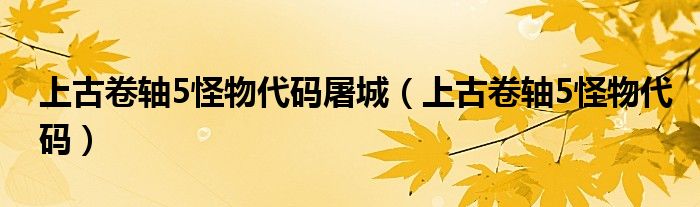 上古卷轴5怪物代码屠城（上古卷轴5怪物代码）